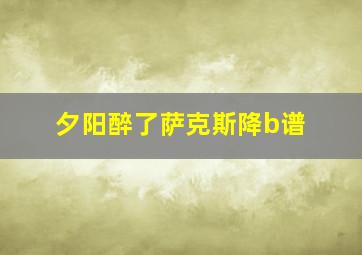 夕阳醉了萨克斯降b谱